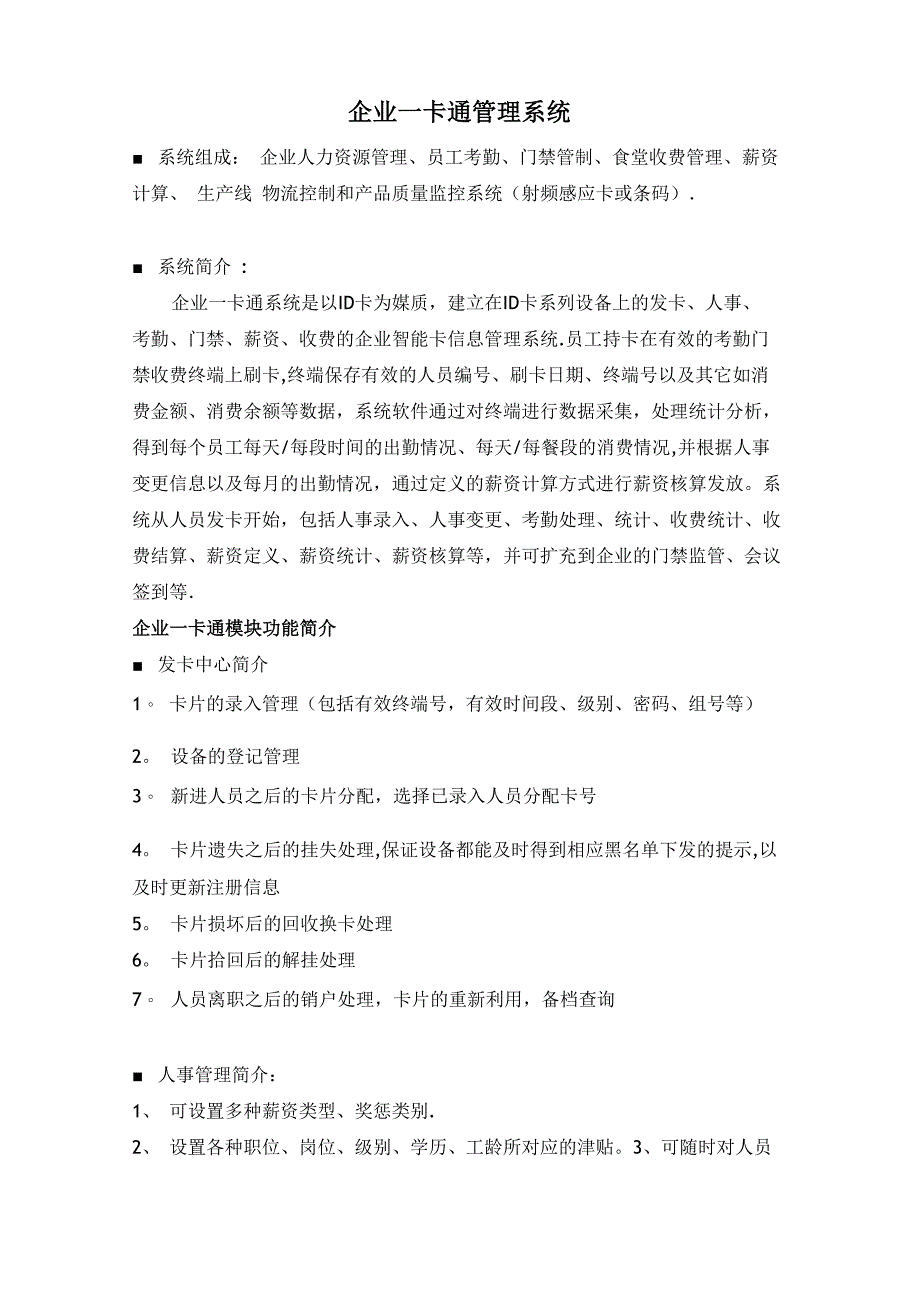 企业一卡通管理系统

■ 系统组成： 企业人力资源管理、员工考勤、门禁管制、食堂收费管理、薪资计算、 生产线 物流控制和产品质量监控系统（射频感应卡或条码）.

■ 系统简介 ：

企业一卡通系统是以ID卡为媒质，建立在ID卡系列设备上的发卡、人事、考勤、门禁、薪资、收费的企业智能卡信息管理系统.员工持卡在有效的考勤门禁收费终端上刷卡,终端保存有效的人员编号、刷卡日期、终端号以及其它如消费金额、消费余额等数据，系统软件通过对终端进行数据采集，处理统计分析，得到每个员工每天/每段时间的出勤情况、每天/每餐段的消费情况,并根据人事变更信息以及每月的出勤情况，通过定义的薪资计算方式进行薪资核算发放。系统从人员发卡开始，包括人事录入、人事变更、考勤处理、统计、收费统计、收费结算、薪资定义、薪资统计、薪资核算等，并可扩充到企业的门禁监管、会议签到等.

企业一卡通模块功能简介

■ 发卡中心简介

1。 卡片的录入管理（包括有效终端号，有效时间段、级别、密码、组号等）

2。 设备的登记管理

3。 新进人员之后的卡片分配，选择已录入人员分配卡号

4。 卡片遗失之后的挂失处理,保证设备都能及时得到相应黑名单下发的提示,以及时更新注册信息

5。 卡片损坏后的回收换卡处理

6。 卡片拾回后的解挂处理

7。 人员离职之后的销户处理，卡片的重新利用，备档查询

■ 人事管理简介：

1、 可设置多种薪资类型、奖惩类别.

2、 设置各种职位、岗位、级别、学历、工龄所对应的津贴。3、可随时对人员